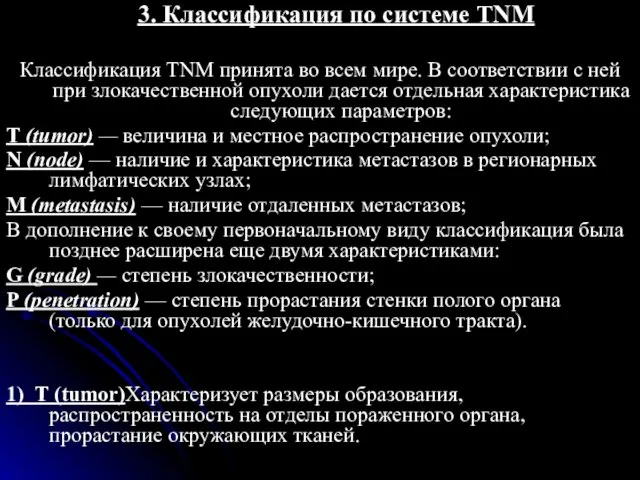 3. Классификация по системе TNM

Классификация TNM принята во всем мире. В соответствии с ней при злокачественной опухоли дается отдельная характеристика следующих параметров:

T (tumor) — величина и местное распространение опухоли;

N (node) — наличие и характеристика метастазов в регионарных лимфатических узлах;

M (metastasis) — наличие отдаленных метастазов;

В дополнение к своему первоначальному виду классификация была позднее расширена еще двумя характеристиками:

G (grade) — степень злокачественности;

P (penetration) — степень прорастания стенки полого органа (только для опухолей желудочно-кишечного тракта).

1) T (tumor)Характеризует размеры образования, распространенность на отделы пораженного органа, прорастание окружающих тканей.